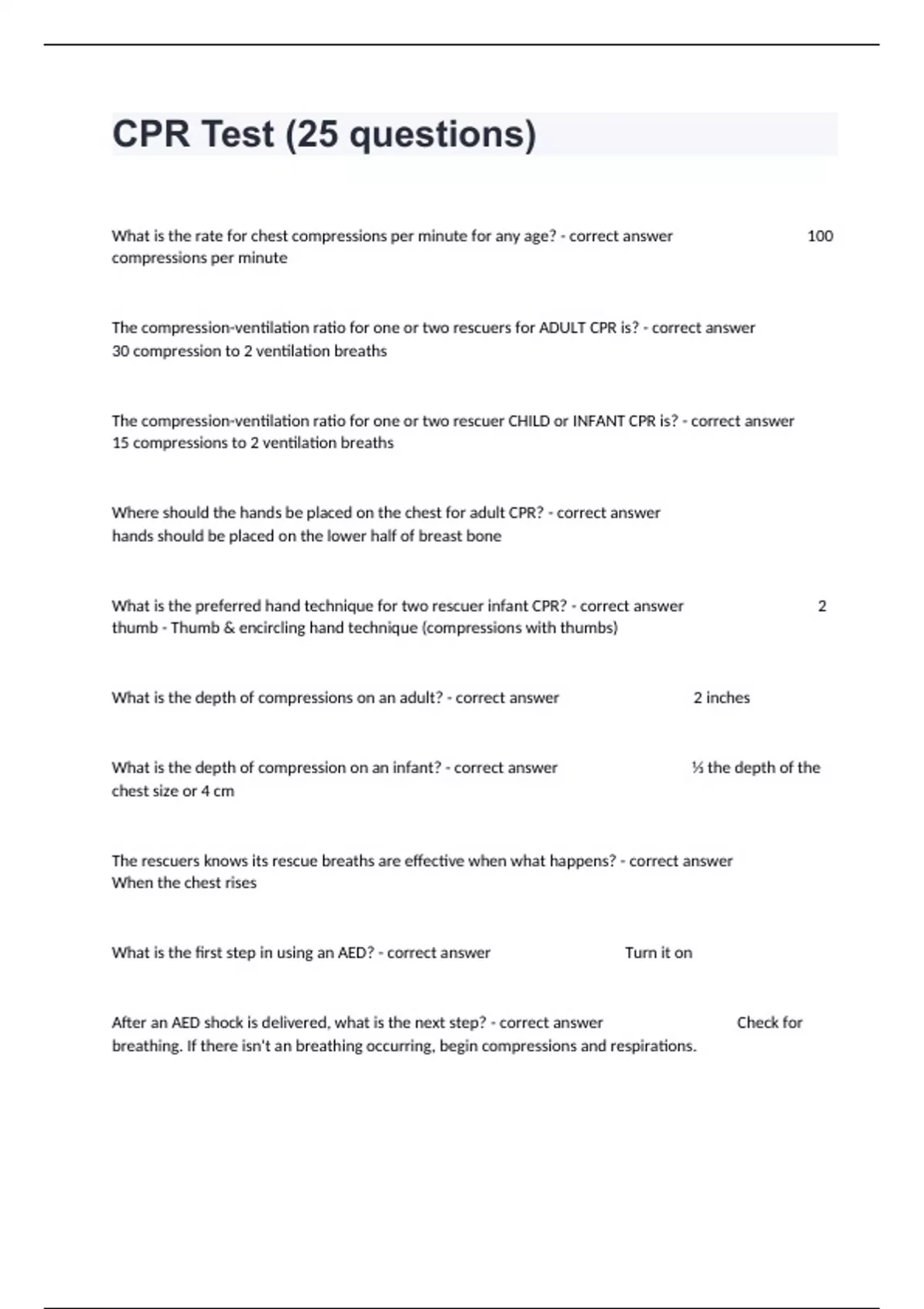 CPR Test (25 questions)

What is the rate for chest compressions per minute for any age? - correct answer 100 compressions per minute

The compression-ventilation ratio for one or two rescuers for ADULT CPR is? - correct answer 30 compression to 2 ventilation breaths

The compression-ventilation ratio for one or two rescuer CHILD or INFANT CPR is? - correct answer 15 compressions to 2 ventilation breaths

Where should the hands be placed on the chest for adult CPR? - correct answer hands should be placed on the lower half of breast bone

What is the preferred hand technique for two rescuer infant CPR? - correct answer 2 thumb - Thumb & encircling hand technique (compressions with thumbs)

What is the depth of compressions on an adult? - correct answer 2 inches

What is the depth of compression on an infant? - correct answer ⅓ the depth of the chest size or 4 cm

The rescuers knows its rescue breaths are effective when what happens? - correct answer When the chest rises

What is the first step in using an AED? - correct answer Turn it on

After an AED shock is delivered, what is the next step? - correct answer Check for breathing. If there isn't an breathing occurring, begin compressions and respirations.